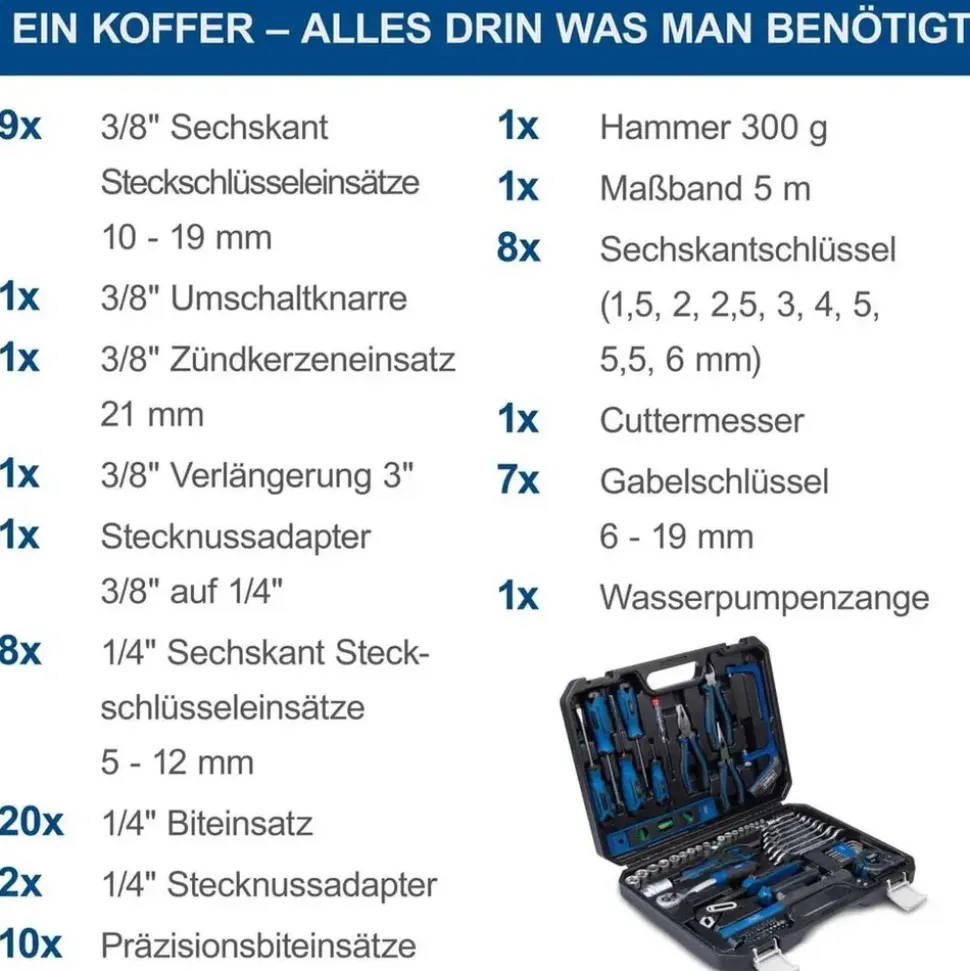 EIN KOFFER – ALLES DRIN WAS MAN BENÖTIGT

9x 3/8" Sechskant Steckschlüsseleinsätze 10 - 19 mm

1x 3/8" Umschaltknarre

1x 3/8" Zündkerzeneinsatz 21 mm

1x 3/8" Verlängerung 3"

1x Stecknussadapter 3/8" auf 1/4"

8x 1/4" Sechskant Steckschlüsseleinsätze 5 - 12 mm

20x 1/4" Biteinsatz

2x 1/4" Stecknussadapter

10x Präzisionsbiteinsätze

1x Hammer 300 g

1x Maßband 5 m

8x Sechskantschlüssel (1,5, 2, 2,5, 3, 4, 5, 5,5, 6 mm)

1x Cuttermesser

7x Gabelschlüssel 6 - 19 mm

1x Wasserpumpenzange